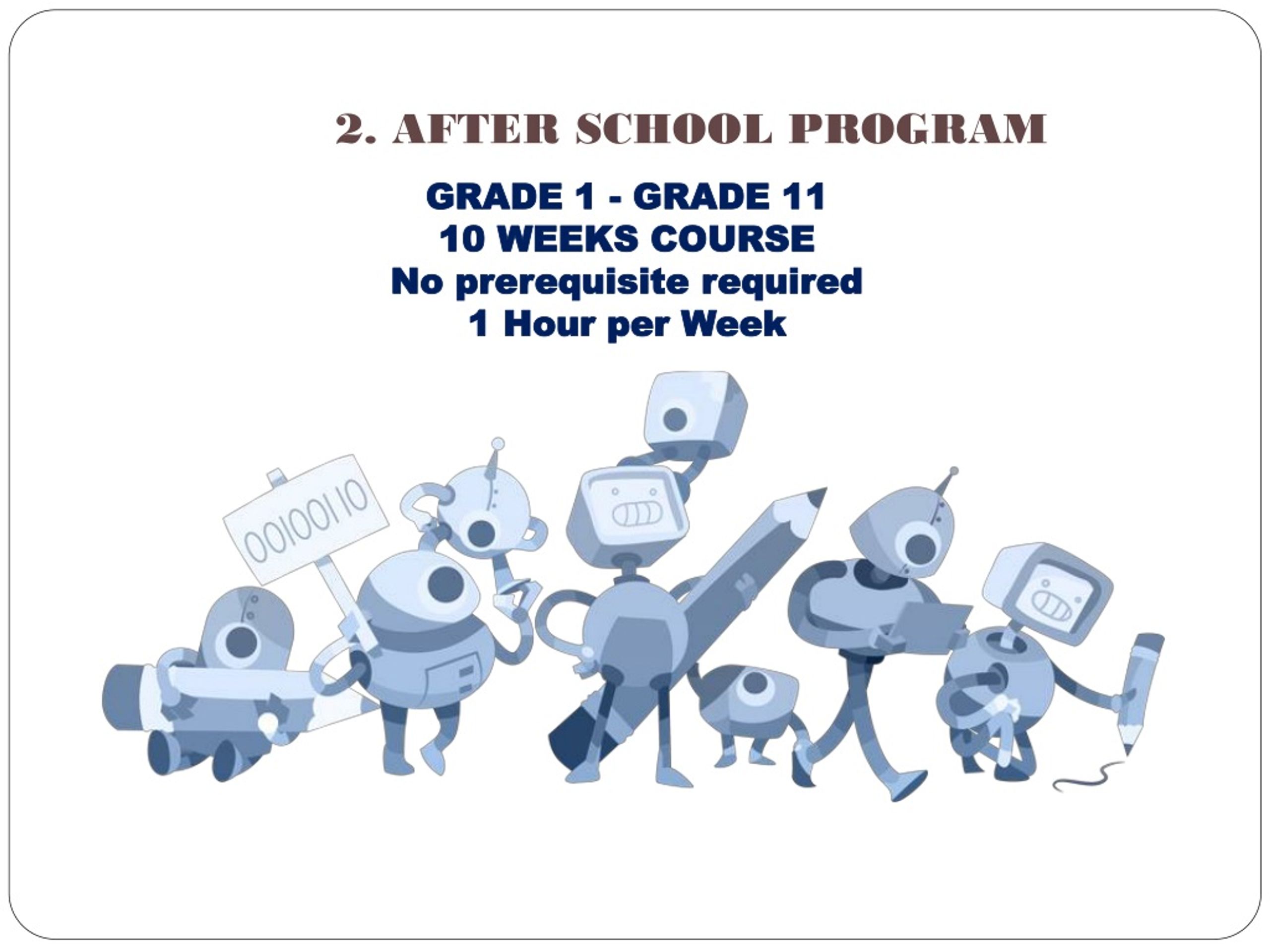 2. AFTER SCHOOL PROGRAM

GRADE 1 - GRADE 11
10 WEEKS COURSE
No prerequisite required
1 Hour per Week

00100110